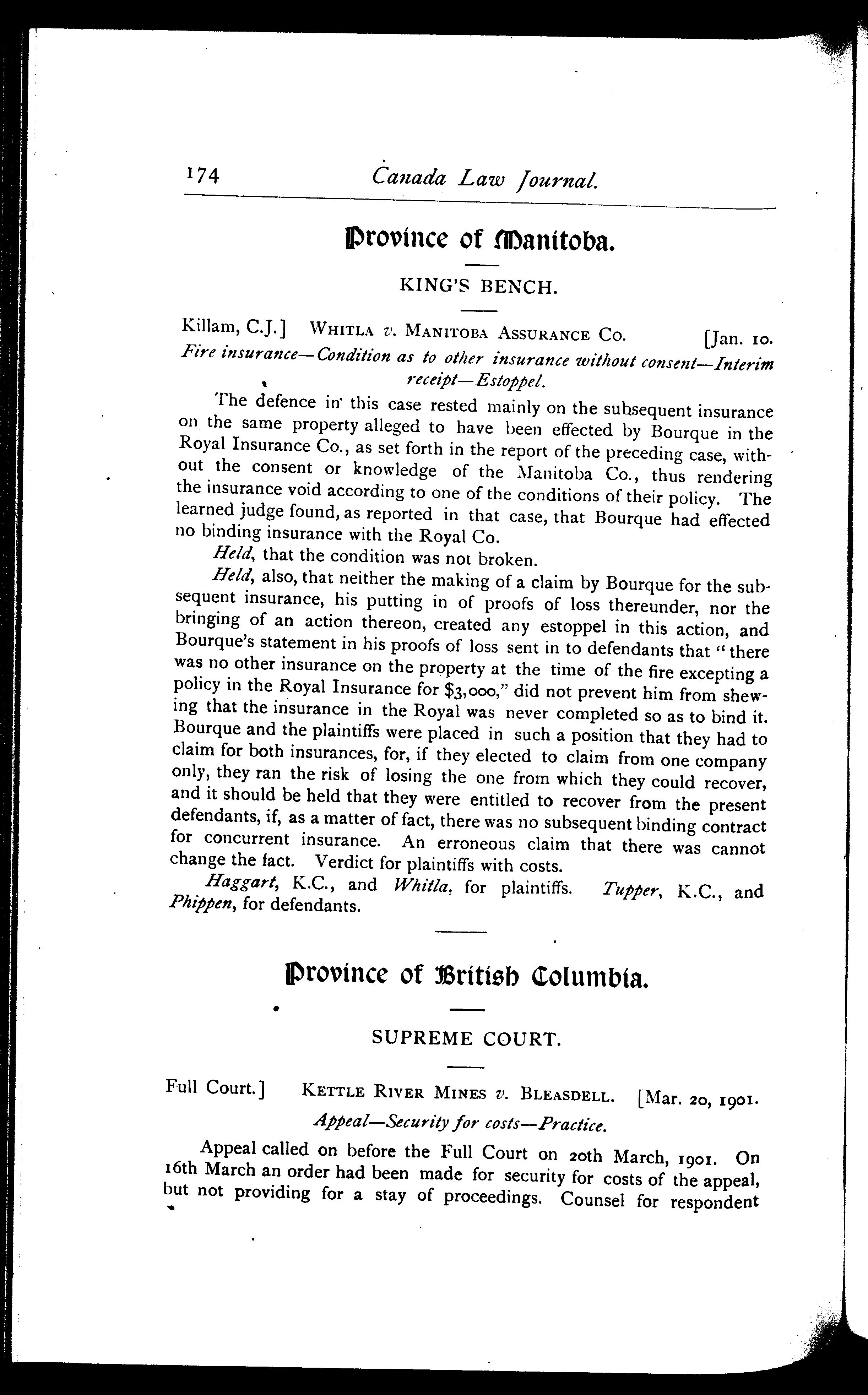 174 Canada Law Journal.

Province of Manitoba.

KING'S BENCH.

Killam, C.J.] WHITLA v. MANITOBA ASSURANCE CO. [Jan. 10.

Fire insurance—Condition as to other insurance without consent—Interim receipt—Estoppel.

The defence in this case rested mainly on the subsequent insurance on the same property alleged to have been effected by Bourque in the Royal Insurance Co., as set forth in the report of the preceding case, without the consent or knowledge of the Manitoba Co., thus rendering the insurance void according to one of the conditions of their policy. The learned judge found, as reported in that case, that Bourque had effected no binding insurance with the Royal Co.

Held, that the condition was not broken.

Held, also, that neither the making of a claim by Bourque for the subsequent insurance, his putting in of proofs of loss thereunder, nor the bringing of an action thereon, created any estoppel in this action, and Bourque's statement in his proofs of loss sent in to defendants that "there was no other insurance on the property at the time of the fire excepting a policy in the Royal Insurance for $3,000," did not prevent him from shewing that the insurance in the Royal was never completed so as to bind it. Bourque and the plaintiffs were placed in such a position that they had to claim for both insurances, for, if they elected to claim from one company only, they ran the risk of losing the one from which they could recover, and it should be held that they were entitled to recover from the present defendants, if, as a matter of fact, there was no subsequent binding contract for concurrent insurance. An erroneous claim that there was cannot change the fact. Verdict for plaintiffs with costs.

Haggart, K.C., and Whitla, for plaintiffs. Tupper, K.C., and Phippen, for defendants.

Province of British Columbia.

SUPREME COURT.

Full Court.] KETTLE RIVER MINES v. BLEASDELL. [Mar. 20, 1901.

Appeal—Security for costs—Practice.

Appeal called on before the Full Court on 20th March, 1901. On 16th March an order had been made for security for costs of the appeal, but not providing for a stay of proceedings. Counsel for respondent